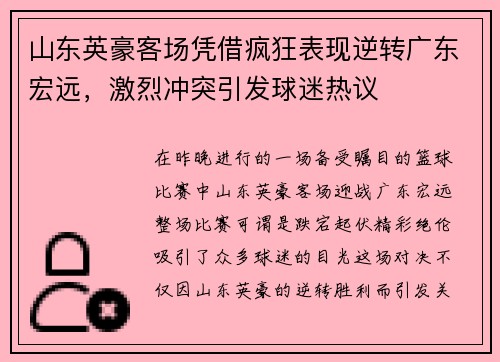 山东英豪客场凭借疯狂表现逆转广东宏远，激烈冲突引发球迷热议

在昨晚进行的一场备受瞩目的篮球比赛中山东英豪客场迎战广东宏远整场比赛可谓是跌宕起伏精彩绝伦吸引了众多球迷的目光这场对决不仅因山东英豪的逆转胜利而引发关